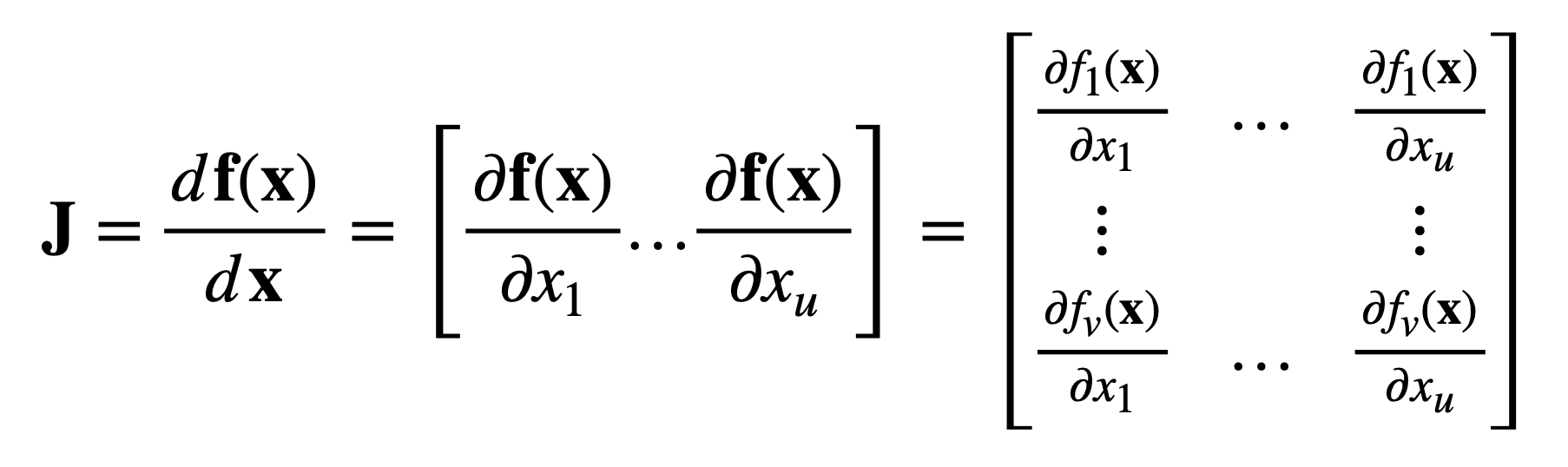 $\mathbf{J} = \frac{d\mathbf{f}(\mathbf{x})}{d\mathbf{x}} = \left[ \frac{\partial \mathbf{f}(\mathbf{x})}{\partial x_1} \cdots \frac{\partial \mathbf{f}(\mathbf{x})}{\partial x_u} \right] = \begin{bmatrix} \frac{\partial f_1(\mathbf{x})}{\partial x_1} & \cdots & \frac{\partial f_1(\mathbf{x})}{\partial x_u} \\ \vdots & & \vdots \\ \frac{\partial f_v(\mathbf{x})}{\partial x_1} & \cdots & \frac{\partial f_v(\mathbf{x})}{\partial x_u} \end{bmatrix}$